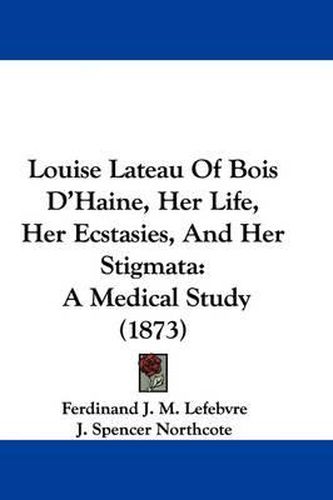 Louise Lateau Of Bois D'Haine, Her Life, Her Ecstasies, And Her Stigmata: A Medical Study (1873)

Ferdinand J. M. Lefebvre
J. Spencer Northcote